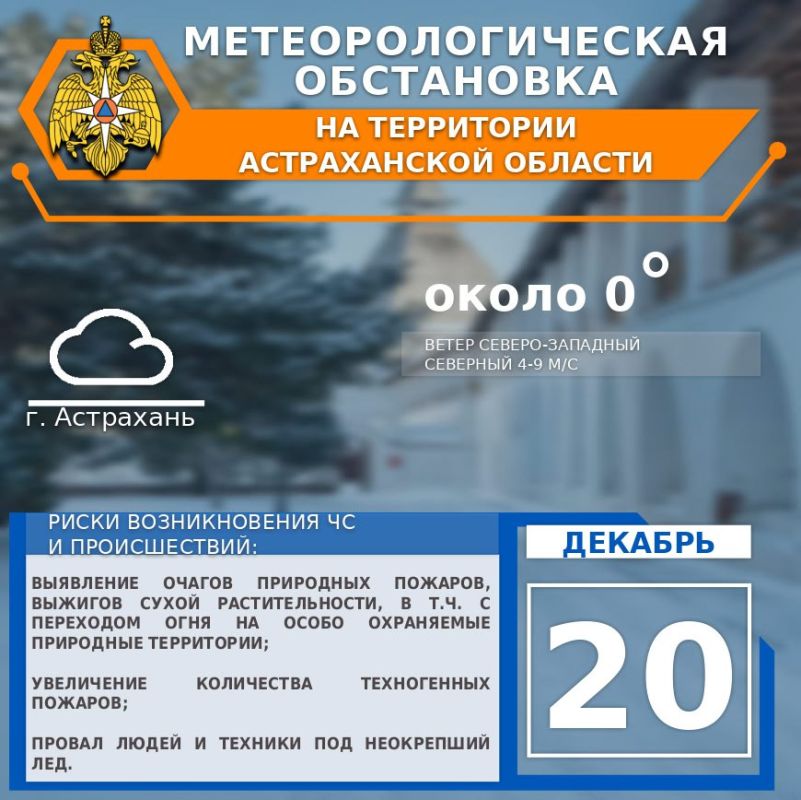 МЕТЕОРОЛОГИЧЕСКАЯ ОБСТАНОВКА

НА ТЕРРИТОРИИ АСТРАХАНСКОЙ ОБЛАСТИ

около 0°

ВЕТЕР СЕВЕРО-ЗАПАДНЫЙ СЕВЕРНЫЙ 4-9 М/С

г. Астрахань

РИСКИ ВОЗНИКНОВЕНИЯ ЧС И ПРОИСШЕСТВИЙ:

ВЫЯВЛЕНИЕ ОЧАГОВ ПРИРОДНЫХ ПОЖАРОВ, ВЫЖИГОВ СУХОЙ РАСТИТЕЛЬНОСТИ, В Т.Ч. С ПЕРЕХОДОМ ОГНЯ НА ОСОБО ОХРАНЯЕМЫЕ ПРИРОДНЫЕ ТЕРРИТОРИИ;

УВЕЛИЧЕНИЕ КОЛИЧЕСТВА ТЕХНОГЕННЫХ ПОЖАРОВ;

ПРОВАЛ ЛЮДЕЙ И ТЕХНИКИ ПОД НЕОКРЕПШИЙ ЛЕД.

ДЕКАБРЬ

20